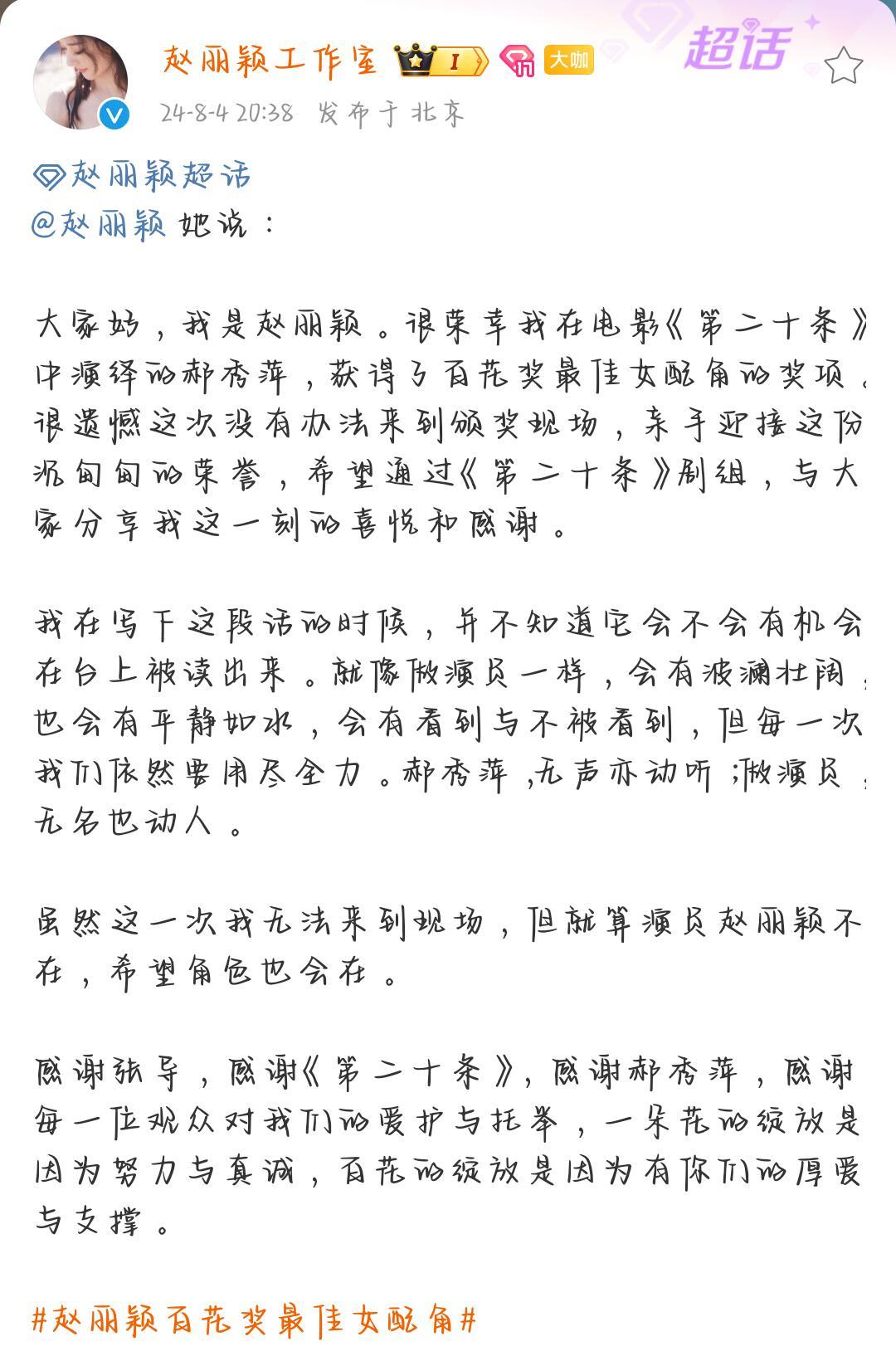 赵丽颖工作室 I 大咖 超话
24-8-4 20:38 发布于 北京

赵丽颖超话
@赵丽颖 她说：

大家好，我是赵丽颖。很荣幸我在电影《第二十条》中演绎的郝秀萍，获得了百花奖最佳女配角的奖项。很遗憾这次没有办法来到颁奖现场，亲手迎接这份沉甸甸的荣誉，希望通过《第二十条》剧组，与大家分享我这一刻的喜悦和感谢。

我在写下这段话的时候，并不知道它会不会有机会在台上被读出来。就像做演员一样，会有波澜壮阔，也会有平静如水，会有看到与不被看到，但每一次我们依然要用尽全力。郝秀萍，无声亦动听；做演员，无名也动人。

虽然这一次我无法来到现场，但就算演员赵丽颖不在，希望角色也会在。

感谢张导，感谢《第二十条》，感谢郝秀萍，感谢每一位观众对我们的爱护与托举，一朵花的绽放是因为努力与真诚，百花的绽放是因为有你们的厚爱与支撑。

#赵丽颖百花奖最佳女配角#